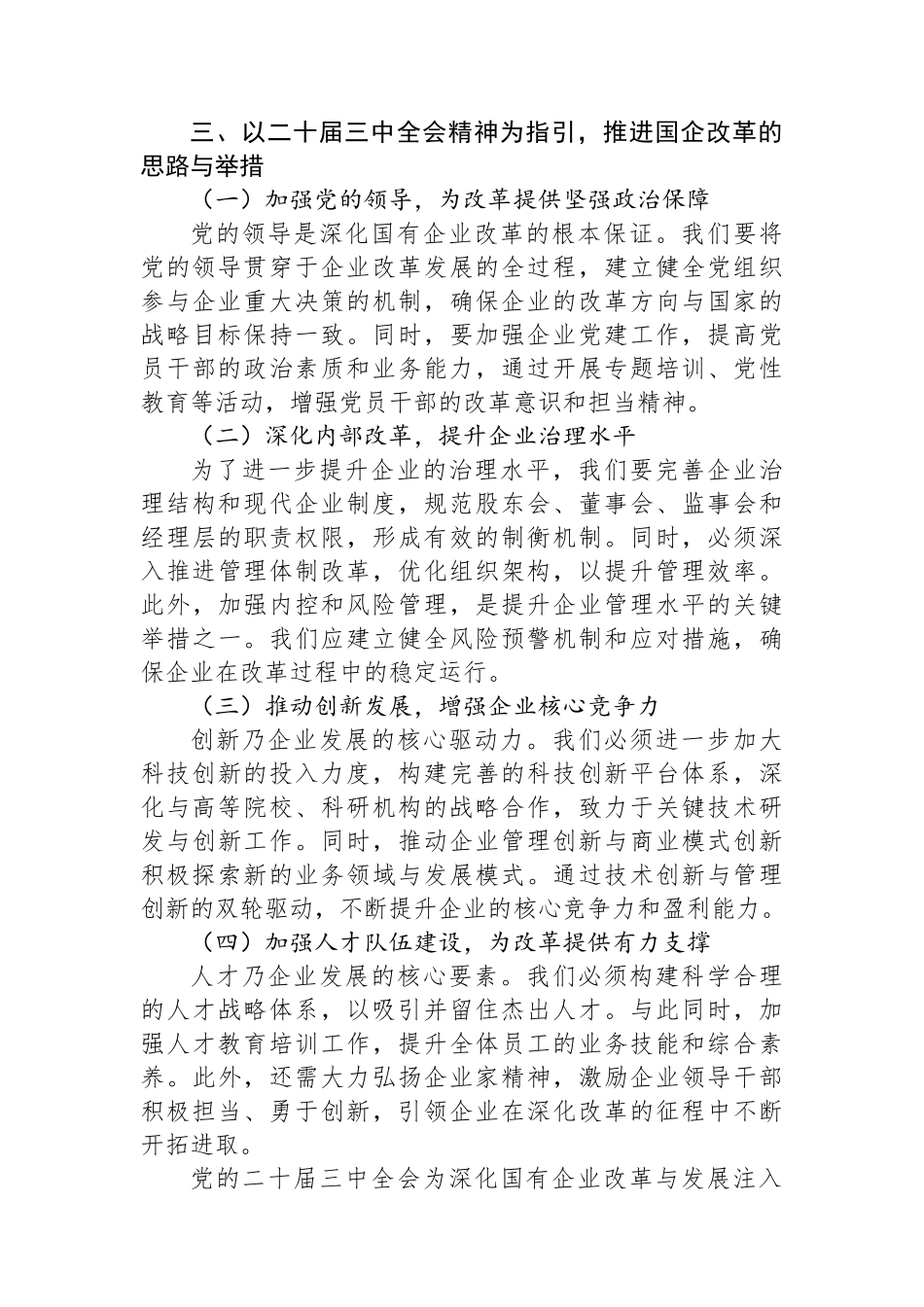 三、以二十届三中全会精神为指引，推进国企改革的思路与举措

（一）加强党的领导，为改革提供坚强政治保障

党的领导是深化国有企业改革的根本保证。我们要将党的领导贯穿于企业改革发展的全过程，建立健全党组织参与企业重大决策的机制，确保企业的改革方向与国家的战略目标保持一致。同时，要加强企业党建工作，提高党员干部的政治素质和业务能力，通过开展专题培训、党性教育等活动，增强党员干部的改革意识和担当精神。

（二）深化内部改革，提升企业治理水平

为了进一步提升企业的治理水平，我们要完善企业治理结构和现代企业制度，规范股东会、董事会、监事会和经理层的职责权限，形成有效的制衡机制。同时，必须深入推进管理体制改革，优化组织架构，以提升管理效率。此外，加强内控和风险管理，是提升企业管理水平的关键举措之一。我们应建立健全风险预警机制和应对措施，确保企业在改革过程中的稳定运行。

（三）推动创新发展，增强企业核心竞争力

创新乃企业发展的核心驱动力。我们必须进一步加大科技创新的投入力度，构建完善的科技创新平台体系，深化与高等院校、科研机构的战略合作，致力于关键技术研发与创新工作。同时，推动企业管理创新与商业模式创新积极探索新的业务领域与发展模式。通过技术创新与管理创新的双轮驱动，不断提升企业的核心竞争力和盈利能力。

（四）加强人才队伍建设，为改革提供有力支撑

人才乃企业发展的核心要素。我们必须构建科学合理的人才战略体系，以吸引并留住杰出人才。与此同时，加强人才教育培训工作，提升全体员工的业务技能和综合素养。此外，还需大力弘扬企业家精神，激励企业领导干部积极担当、勇于创新，引领企业在深化改革的征程中不断开拓进取。

党的二十届三中全会为深化国有企业改革与发展注入